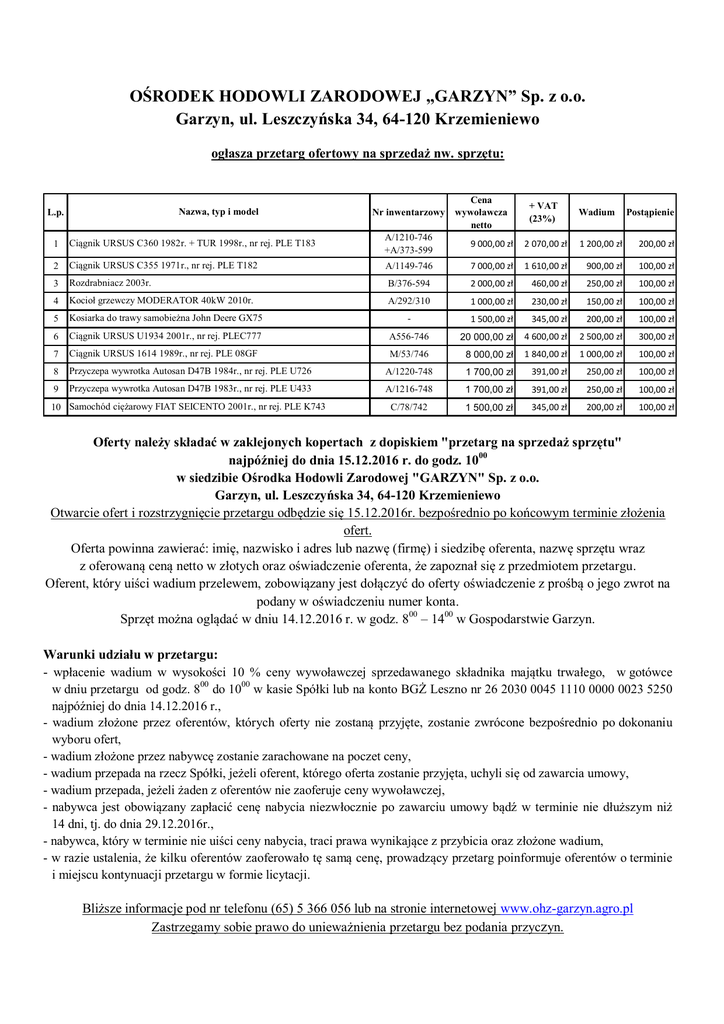 OŚRODEK HODOWLI ZARODOWEJ „GARZYN” Sp. z o.o.
Garzyn, ul. Leszczyńska 34, 64-120 Krzemieniewo

ogłasza przetarg ofertowy na sprzedaż nw. sprzętu:

| L.p. | Nazwa, typ i model | Nr inwentarzowy | Cena wywoławcza netto | + VAT (23%) | Wadium | Postąpienie |
|---|---|---|---|---|---|---|
| 1 | Ciągnik URSUS C360 1982r. + TUR 1998r., nr rej. PLE T183 | A/1210-746 +A/373-599 | 9 000,00 zł | 2 070,00 zł | 1 200,00 zł | 200,00 zł |
| 2 | Ciągnik URSUS C355 1971r., nr rej. PLE T182 | A/1149-746 | 7 000,00 zł | 1 610,00 zł | 900,00 zł | 100,00 zł |
| 3 | Rozdrabniacz 2003r. | B/376-594 | 2 000,00 zł | 460,00 zł | 250,00 zł | 100,00 zł |
| 4 | Kocioł grzewczy MODERATOR 40kW 2010r. | A/292/310 | 1 000,00 zł | 230,00 zł | 150,00 zł | 100,00 zł |
| 5 | Kosiarka do trawy samobieżna John Deere GX75 | - | 1 500,00 zł | 345,00 zł | 200,00 zł | 100,00 zł |
| 6 | Ciągnik URSUS U1934 2001r., nr rej. PLEC777 | A556-746 | 20 000,00 zł | 4 600,00 zł | 2 500,00 zł | 300,00 zł |
| 7 | Ciągnik URSUS 1614 1989r., nr rej. PLE 08GF | M/53/746 | 8 000,00 zł | 1 840,00 zł | 1 000,00 zł | 100,00 zł |
| 8 | Przyczepa wywrotka Autosan D47B 1984r., nr rej. PLE U726 | A/1220-748 | 1 700,00 zł | 391,00 zł | 250,00 zł | 100,00 zł |
| 9 | Przyczepa wywrotka Autosan D47B 1983r., nr rej. PLE U433 | A/1216-748 | 1 700,00 zł | 391,00 zł | 250,00 zł | 100,00 zł |
| 10 | Samochód ciężarowy FIAT SEICENTO 2001r., nr rej. PLE K743 | C/78/742 | 1 500,00 zł | 345,00 zł | 200,00 zł | 100,00 zł |

Oferty należy składać w zaklejonych kopertach z dopiskiem "przetarg na sprzedaż sprzętu"
najpóźniej do dnia 15.12.2016 r. do godz. $10^{00}$
w siedzibie Ośrodka Hodowli Zarodowej "GARZYN" Sp. z o.o.
Garzyn, ul. Leszczyńska 34, 64-120 Krzemieniewo
Otwarcie ofert i rozstrzygnięcie przetargu odbędzie się 15.12.2016r. bezpośrednio po końcowym terminie złożenia ofert.
Oferta powinna zawierać: imię, nazwisko i adres lub nazwę (firmę) i siedzibę oferenta, nazwę sprzętu wraz z oferowaną ceną netto w złotych oraz oświadczenie oferenta, że zapoznał się z przedmiotem przetargu.
Oferent, który uiści wadium przelewem, zobowiązany jest dołączyć do oferty oświadczenie z prośbą o jego zwrot na podany w oświadczeniu numer konta.
Sprzęt można oglądać w dniu 14.12.2016 r. w godz. $8^{00}$ – $14^{00}$ w Gospodarstwie Garzyn.

Warunki udziału w przetargu:
- wpłacenie wadium w wysokości 10 % ceny wywoławczej sprzedawanego składnika majątku trwałego, w gotówce w dniu przetargu od godz. $8^{00}$ do $10^{00}$ w kasie Spółki lub na konto BGŻ Leszno nr 26 2030 0045 1110 0000 0023 5250 najpóźniej do dnia 14.12.2016 r.,
- wadium złożone przez oferentów, których oferty nie zostaną przyjęte, zostanie zwrócone bezpośrednio po dokonaniu wyboru ofert,
- wadium złożone przez nabywcę zostanie zarachowane na poczet ceny,
- wadium przepada na rzecz Spółki, jeżeli oferent, którego oferta zostanie przyjęta, uchyli się od zawarcia umowy,
- wadium przepada, jeżeli żaden z oferentów nie zaoferuje ceny wywoławczej,
- nabywca jest obowiązany zapłacić cenę nabycia niezwłocznie po zawarciu umowy bądź w terminie nie dłuższym niż 14 dni, tj. do dnia 29.12.2016r.,
- nabywca, który w terminie nie uiści ceny nabycia, traci prawa wynikające z przybicia oraz złożone wadium,
- w razie ustalenia, że kilku oferentów zaoferowało tę samą cenę, prowadzący przetarg poinformuje oferentów o terminie i miejscu kontynuacji przetargu w formie licytacji.

Bliższe informacje pod nr telefonu (65) 5 366 056 lub na stronie internetowej www.ohz-garzyn.agro.pl
Zastrzegamy sobie prawo do unieważnienia przetargu bez podania przyczyn.